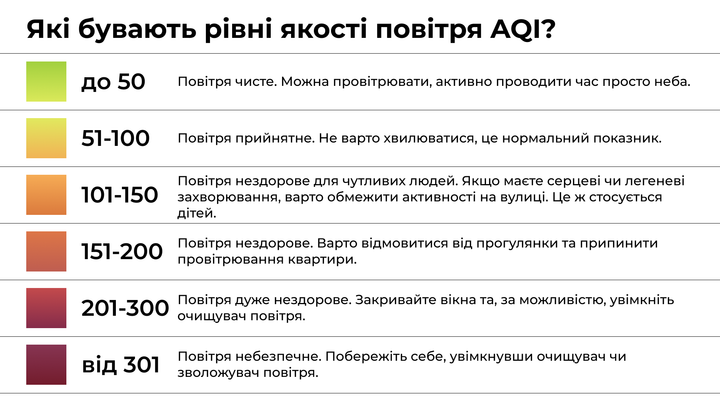 Які бувають рівні якості повітря AQI?

| | |
|---|---|
| до 50 | Повітря чисте. Можна провітрювати, активно проводити час просто неба. |
| 51-100 | Повітря прийнятне. Не варто хвилюватися, це нормальний показник. |
| 101-150 | Повітря нездорове для чутливих людей. Якщо маєте серцеві чи легеневі захворювання, варто обмежити активності на вулиці. Це ж стосується дітей. |
| 151-200 | Повітря нездорове. Варто відмовитися від прогулянки та припинити провітрювання квартири. |
| 201-300 | Повітря дуже нездорове. Закривайте вікна та, за можливістю, увімкніть очищувач повітря. |
| від 301 | Повітря небезпечне. Побережіть себе, увімкнувши очищувач чи зволожувач повітря. |